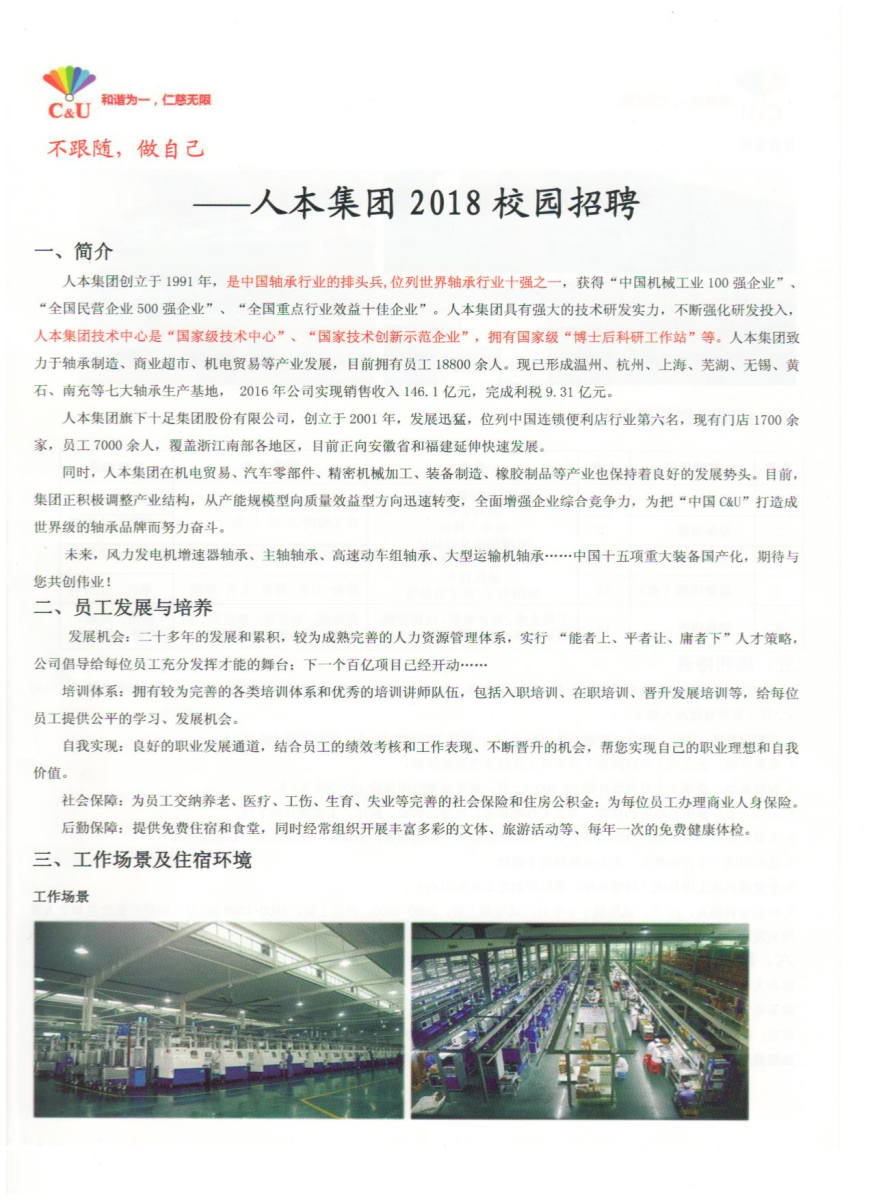 C&U 和谐为一，仁慈无限

不跟随，做自己

——人本集团 2018 校园招聘

一、简介

人本集团创立于 1991 年，是中国轴承行业的排头兵，位列世界轴承行业十强之一，获得“中国机械工业 100 强企业”、“全国民营企业 500 强企业”、“全国重点行业效益十佳企业”。人本集团具有强大的技术研发实力，不断强化研发投入，人本集团技术中心是“国家级技术中心”、“国家技术创新示范企业”，拥有国家级“博士后科研工作站”等。人本集团致力于轴承制造、商业超市、机电贸易等产业发展，目前拥有员工 18800 余人。现已形成温州、杭州、上海、芜湖、无锡、黄石、南充等七大轴承生产基地， 2016 年公司实现销售收入 146.1 亿元，完成利税 9.31 亿元。

人本集团旗下十足集团股份有限公司，创立于 2001 年，发展迅猛，位列中国连锁便利店行业第六名，现有门店 1700 余家，员工 7000 余人，覆盖浙江南部各地区，目前正向安徽省和福建延伸快速发展。

同时，人本集团在机电贸易、汽车零部件、精密机械加工、装备制造、橡胶制品等产业也保持着良好的发展势头。目前，集团正积极调整产业结构，从产能规模型向质量效益型方向迅速转变，全面增强企业综合竞争力，为把“中国 C&U”打造成世界级的轴承品牌而努力奋斗。

未来，风力发电机增速器轴承、主轴轴承、高速动车组轴承、大型运输机轴承……中国十五项重大装备国产化，期待与您共创伟业！

二、员工发展与培养

发展机会：二十多年的发展和累积，较为成熟完善的人力资源管理体系，实行 “能者上、平者让、庸者下”人才策略，公司倡导给每位员工充分发挥才能的舞台；下一个百亿项目已经开动……

培训体系：拥有较为完善的各类培训体系和优秀的培训讲师队伍，包括入职培训、在职培训、晋升发展培训等，给每位员工提供公平的学习、发展机会。

自我实现：良好的职业发展通道，结合员工的绩效考核和工作表现、不断晋升的机会，帮您实现自己的职业理想和自我价值。

社会保障：为员工交纳养老、医疗、工伤、生育、失业等完善的社会保险和住房公积金；为每位员工办理商业人身保险。

后勤保障：提供免费住宿和食堂，同时经常组织开展丰富多彩的文体、旅游活动等、每年一次的免费健康体检。

三、工作场景及住宿环境

工作场景